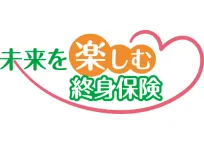 未来を楽しむ
終身保険